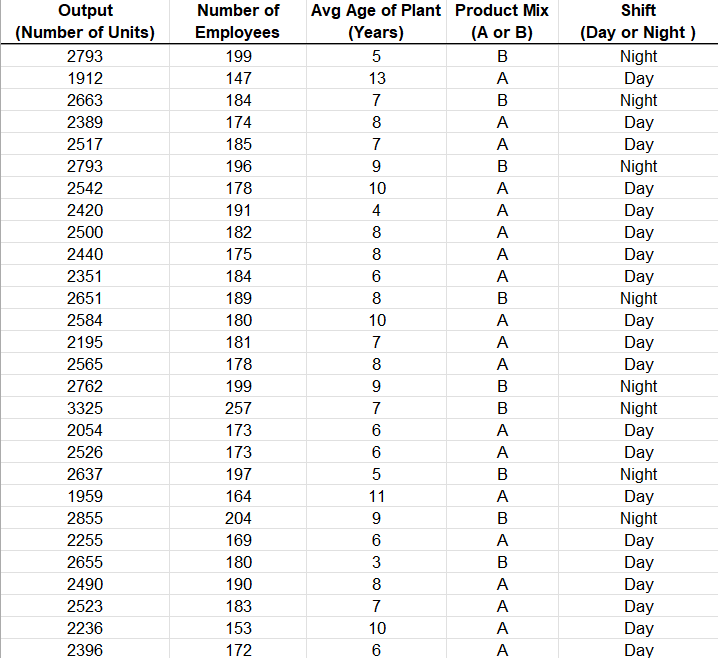 | Output (Number of Units) | Number of Employees | Avg Age of Plant (Years) | Product Mix (A or B) | Shift (Day or Night ) |
|---|---|---|---|---|
| 2793 | 199 | 5 | B | Night |
| 1912 | 147 | 13 | A | Day |
| 2663 | 184 | 7 | B | Night |
| 2389 | 174 | 8 | A | Day |
| 2517 | 185 | 7 | A | Day |
| 2793 | 196 | 9 | B | Night |
| 2542 | 178 | 10 | A | Day |
| 2420 | 191 | 4 | A | Day |
| 2500 | 182 | 8 | A | Day |
| 2440 | 175 | 8 | A | Day |
| 2351 | 184 | 6 | A | Day |
| 2651 | 189 | 8 | B | Night |
| 2584 | 180 | 10 | A | Day |
| 2195 | 181 | 7 | A | Day |
| 2565 | 178 | 8 | A | Day |
| 2762 | 199 | 9 | B | Night |
| 3325 | 257 | 7 | B | Night |
| 2054 | 173 | 6 | A | Day |
| 2526 | 173 | 6 | A | Day |
| 2637 | 197 | 5 | B | Night |
| 1959 | 164 | 11 | A | Day |
| 2855 | 204 | 9 | B | Night |
| 2255 | 169 | 6 | A | Day |
| 2655 | 180 | 3 | B | Day |
| 2490 | 190 | 8 | A | Day |
| 2523 | 183 | 7 | A | Day |
| 2236 | 153 | 10 | A | Day |
| 2396 | 172 | 6 | A | Day |